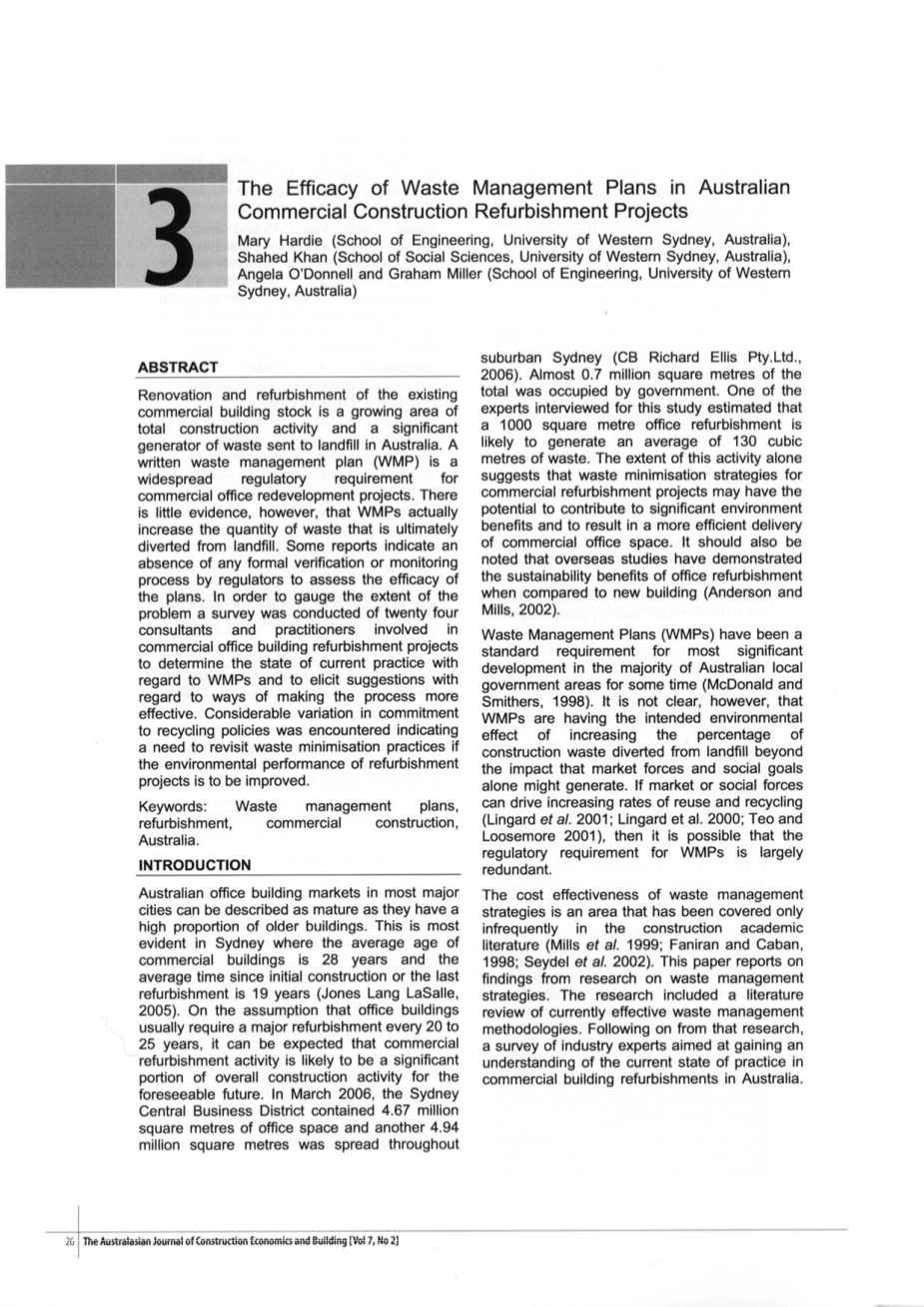 3

The Efficacy of Waste Management Plans in Australian Commercial Construction Refurbishment Projects

Mary Hardie (School of Engineering, University of Western Sydney, Australia), Shahed Khan (School of Social Sciences, University of Western Sydney, Australia), Angela O'Donnell and Graham Miller (School of Engineering, University of Western Sydney, Australia)

ABSTRACT

Renovation and refurbishment of the existing commercial building stock is a growing area of total construction activity and a significant generator of waste sent to landfill in Australia. A written waste management plan (WMP) is a widespread regulatory requirement for commercial office redevelopment projects. There is little evidence, however, that WMPs actually increase the quantity of waste that is ultimately diverted from landfill. Some reports indicate an absence of any formal verification or monitoring process by regulators to assess the efficacy of the plans. In order to gauge the extent of the problem a survey was conducted of twenty four consultants and practitioners involved in commercial office building refurbishment projects to determine the state of current practice with regard to WMPs and to elicit suggestions with regard to ways of making the process more effective. Considerable variation in commitment to recycling policies was encountered indicating a need to revisit waste minimisation practices if the environmental performance of refurbishment projects is to be improved.

Keywords: Waste management plans, refurbishment, commercial construction, Australia.

INTRODUCTION

Australian office building markets in most major cities can be described as mature as they have a high proportion of older buildings. This is most evident in Sydney where the average age of commercial buildings is 28 years and the average time since initial construction or the last refurbishment is 19 years (Jones Lang LaSalle, 2005). On the assumption that office buildings usually require a major refurbishment every 20 to 25 years, it can be expected that commercial refurbishment activity is likely to be a significant portion of overall construction activity for the foreseeable future. In March 2006, the Sydney Central Business District contained 4.67 million square metres of office space and another 4.94 million square metres was spread throughout suburban Sydney (CB Richard Ellis Pty.Ltd., 2006). Almost 0.7 million square metres of the total was occupied by government. One of the experts interviewed for this study estimated that a 1000 square metre office refurbishment is likely to generate an average of 130 cubic metres of waste. The extent of this activity alone suggests that waste minimisation strategies for commercial refurbishment projects may have the potential to contribute to significant environment benefits and to result in a more efficient delivery of commercial office space. It should also be noted that overseas studies have demonstrated the sustainability benefits of office refurbishment when compared to new building (Anderson and Mills, 2002).

Waste Management Plans (WMPs) have been a standard requirement for most significant development in the majority of Australian local government areas for some time (McDonald and Smithers, 1998). It is not clear, however, that WMPs are having the intended environmental effect of increasing the percentage of construction waste diverted from landfill beyond the impact that market forces and social goals alone might generate. If market or social forces can drive increasing rates of reuse and recycling (Lingard et al. 2001; Lingard et al. 2000; Teo and Loosemore 2001), then it is possible that the regulatory requirement for WMPs is largely redundant.

The cost effectiveness of waste management strategies is an area that has been covered only infrequently in the construction academic literature (Mills et al. 1999; Faniran and Caban, 1998; Seydel et al. 2002). This paper reports on findings from research on waste management strategies. The research included a literature review of currently effective waste management methodologies. Following on from that research, a survey of industry experts aimed at gaining an understanding of the current state of practice in commercial building refurbishments in Australia.

26 The Australasian Journal of Construction Economics and Building [Vol 7, No 2]